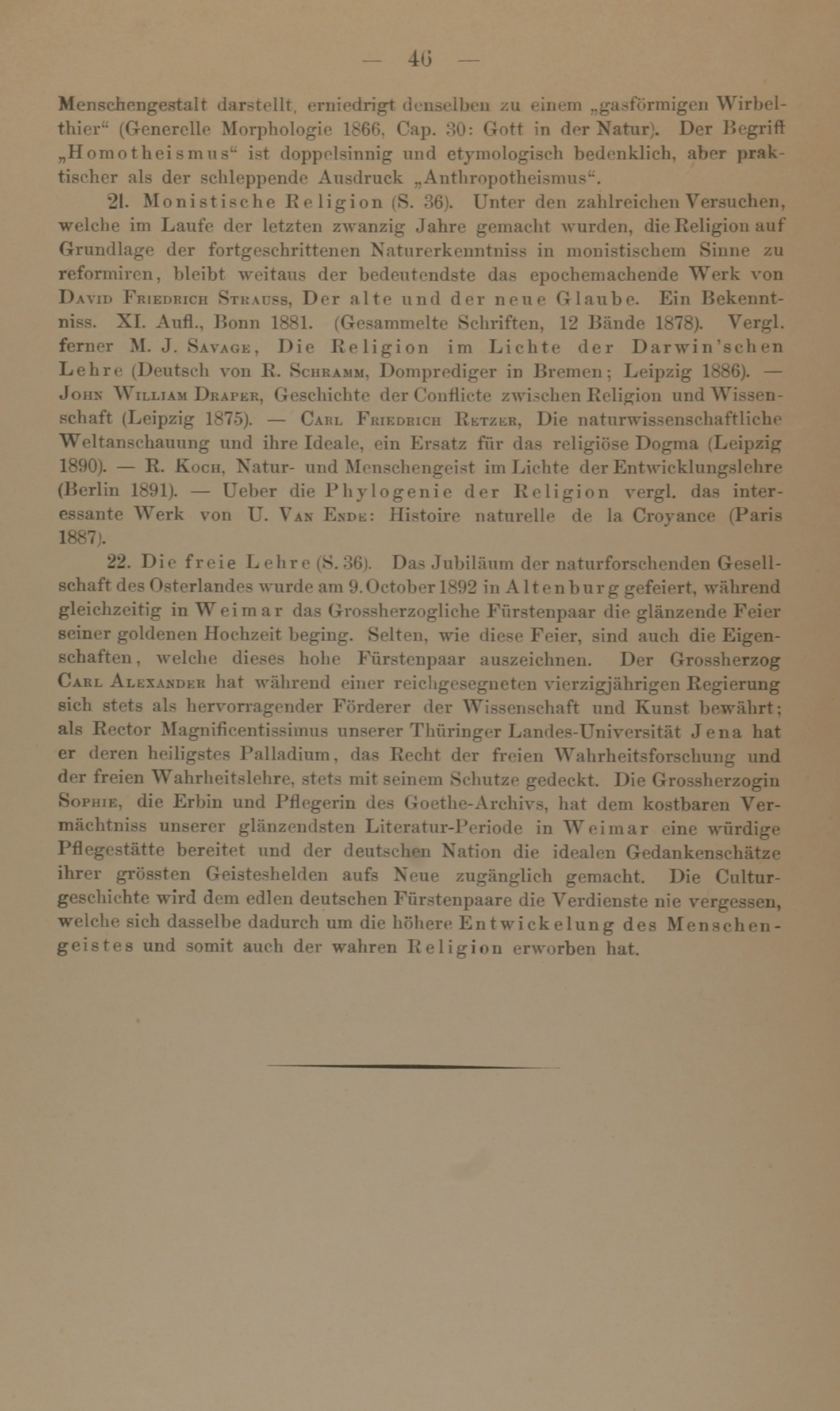 — 46 —

Menschengestalt darstellt, erniedrigt denselben zu einem „gasförmigen Wirbelthier“ (Generelle Morphologie 1866, Cap. 30: Gott in der Natur). Der Begriff „Homotheismus“ ist doppelsinnig und etymologisch bedenklich, aber praktischer als der schleppende Ausdruck „Anthropotheismus“.

21. Monistische Religion (S. 36). Unter den zahlreichen Versuchen, welche im Laufe der letzten zwanzig Jahre gemacht wurden, die Religion auf Grundlage der fortgeschrittenen Naturerkenntniss in monistischem Sinne zu reformiren, bleibt weitaus der bedeutendste das epochemachende Werk von David Friedrich Strauss, Der alte und der neue Glaube. Ein Bekenntniss. XI. Aufl., Bonn 1881. (Gesammelte Schriften, 12 Bände 1878). Vergl. ferner M. J. Savage, Die Religion im Lichte der Darwin'schen Lehre (Deutsch von R. Schramm, Domprediger in Bremen; Leipzig 1886). — John William Draper, Geschichte der Conflicte zwischen Religion und Wissenschaft (Leipzig 1875). — Carl Friedrich Retzer, Die naturwissenschaftliche Weltanschauung und ihre Ideale, ein Ersatz für das religiöse Dogma (Leipzig 1890). — R. Koch, Natur- und Menschengeist im Lichte der Entwicklungslehre (Berlin 1891). — Ueber die Phylogenie der Religion vergl. das interessante Werk von U. Van Ende: Histoire naturelle de la Croyance (Paris 1887).

22. Die freie Lehre (S. 36). Das Jubiläum der naturforschenden Gesellschaft des Osterlandes wurde am 9. October 1892 in Altenburg gefeiert, während gleichzeitig in Weimar das Grossherzogliche Fürstenpaar die glänzende Feier seiner goldenen Hochzeit beging. Selten, wie diese Feier, sind auch die Eigenschaften, welche dieses hohe Fürstenpaar auszeichnen. Der Grossherzog Carl Alexander hat während einer reichgesegneten vierzigjährigen Regierung sich stets als hervorragender Förderer der Wissenschaft und Kunst bewährt; als Rector Magnificentissimus unserer Thüringer Landes-Universität Jena hat er deren heiligstes Palladium, das Recht der freien Wahrheitsforschung und der freien Wahrheitslehre, stets mit seinem Schutze gedeckt. Die Grossherzogin Sophie, die Erbin und Pflegerin des Goethe-Archivs, hat dem kostbaren Vermächtniss unserer glänzendsten Literatur-Periode in Weimar eine würdige Pflegestätte bereitet und der deutschen Nation die idealen Gedankenschätze ihrer grössten Geisteshelden aufs Neue zugänglich gemacht. Die Culturgeschichte wird dem edlen deutschen Fürstenpaare die Verdienste nie vergessen, welche sich dasselbe dadurch um die höhere Entwickelung des Menschengeistes und somit auch der wahren Religion erworben hat.